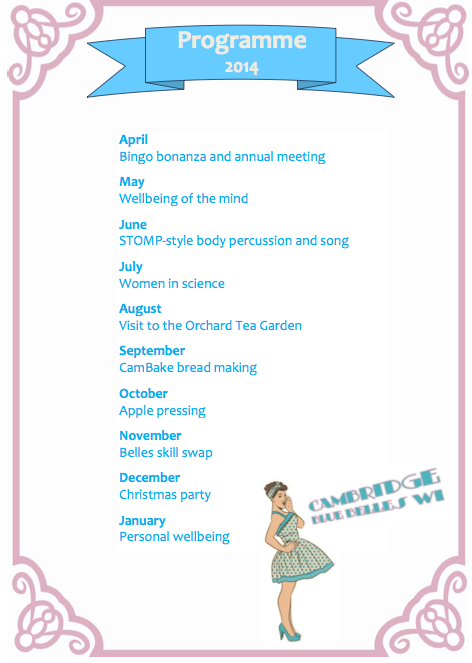 Programme
2014

April
Bingo bonanza and annual meeting

May
Wellbeing of the mind

June
STOMP-style body percussion and song

July
Women in science

August
Visit to the Orchard Tea Garden

September
CamBake bread making

October
Apple pressing

November
Belles skill swap

December
Christmas party

January
Personal wellbeing

CAMBRIDGE
BLUE BELLES WI